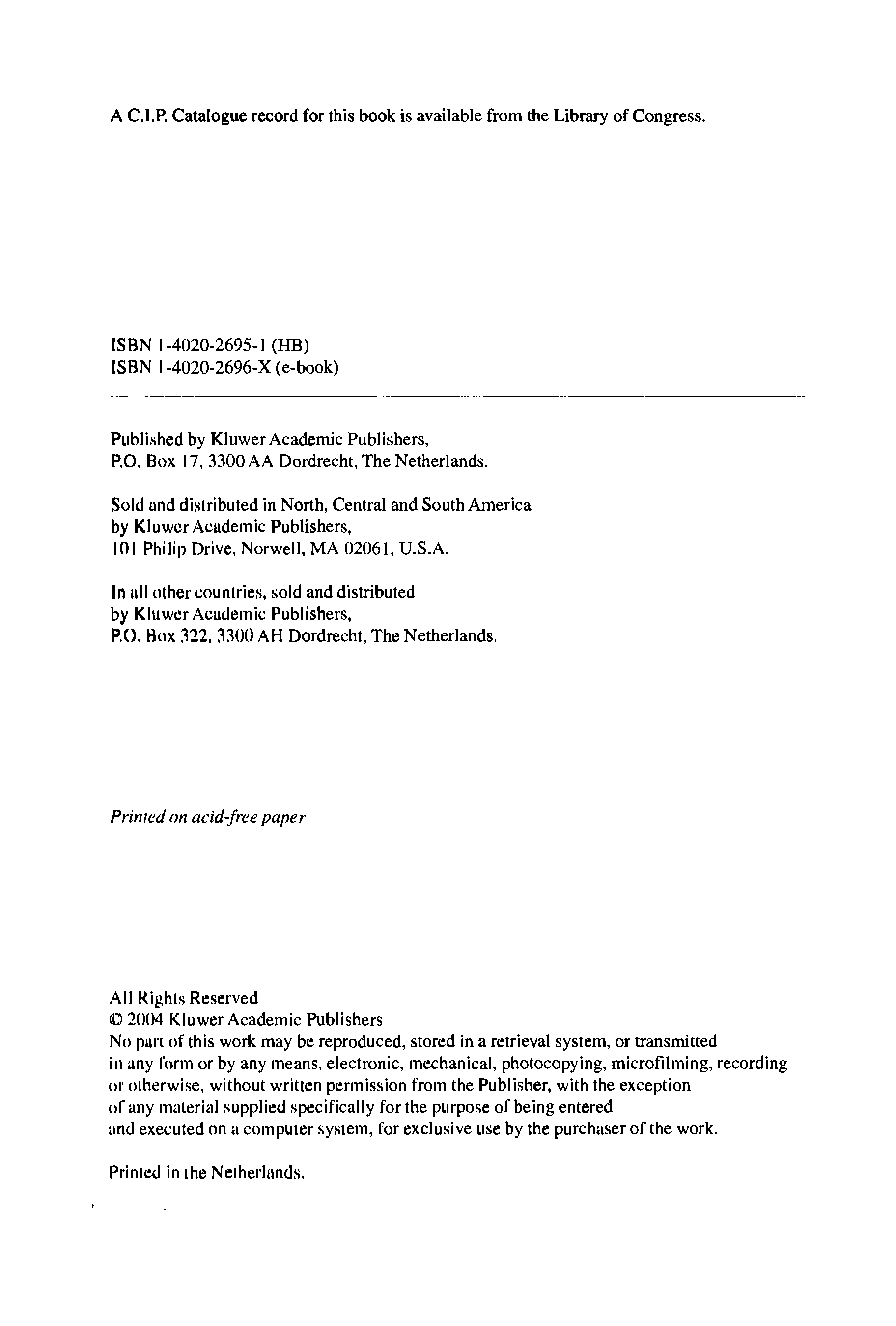 A C.I.P. Catalogue record for this book is available from the Library of Congress.

ISBN 1-4020-2695-1 (HB)
ISBN 1-4020-2696-X (e-book)

Published by Kluwer Academic Publishers,
P.O. Box 17, 3300 AA Dordrecht, The Netherlands.

Sold and distributed in North, Central and South America
by Kluwer Academic Publishers,
101 Philip Drive, Norwell, MA 02061, U.S.A.

In all other countries, sold and distributed
by Kluwer Academic Publishers,
P.O. Box 322, 3300 AH Dordrecht, The Netherlands.

Printed on acid-free paper

All Rights Reserved
© 2004 Kluwer Academic Publishers
No part of this work may be reproduced, stored in a retrieval system, or transmitted in any form or by any means, electronic, mechanical, photocopying, microfilming, recording or otherwise, without written permission from the Publisher, with the exception of any material supplied specifically for the purpose of being entered and executed on a computer system, for exclusive use by the purchaser of the work.

Printed in the Netherlands.